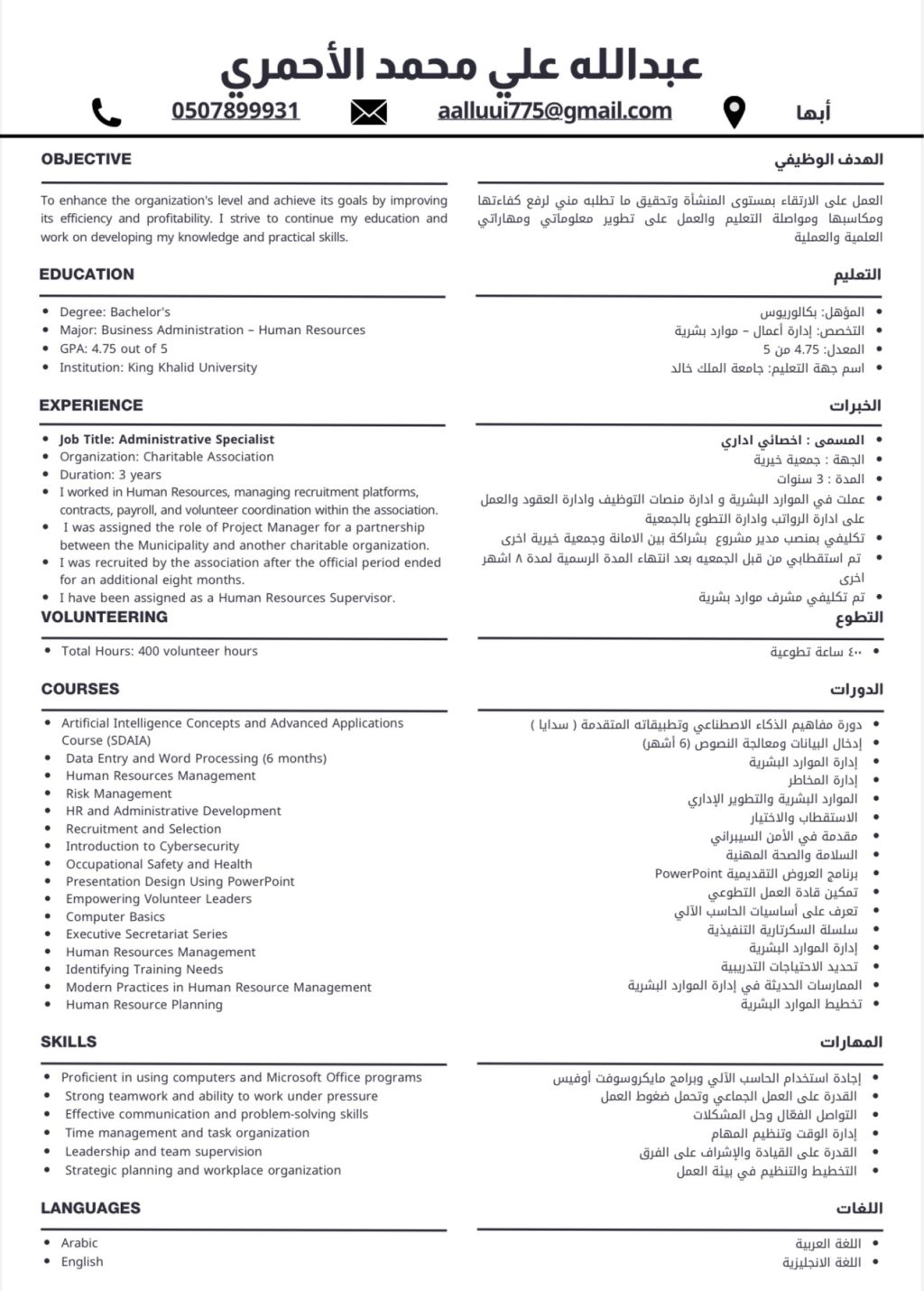 عبدالله علي محمد الأحمري

0507899931 aalluui775@gmail.com أبها

الهدف الوظيفي

العمل على الارتقاء بمستوى المنشأة وتحقيق ما تطلبه مني لرفع كفاءتها ومكاسبها ومواصلة التعليم والعمل على تطوير معلوماتي ومهاراتي العلمية والعملية

التعليم

• المؤهل: بكالوريوس
• التخصص: إدارة أعمال – موارد بشرية
• المعدل: 4.75 من 5
• اسم جهة التعليم: جامعة الملك خالد

الخبرات

• المسمى : اخصائي اداري
• الجهة : جمعية خيرية
• المدة : 3 سنوات
• عملت في الموارد البشرية و ادارة منصات التوظيف وادارة العقود والعمل على ادارة الرواتب وادارة التطوع بالجمعية
• تكليفي بمنصب مدير مشروع بشراكة بين الامانة وجمعية خيرية اخرى
• تم استقطابي من قبل الجمعيه بعد انتهاء المدة الرسمية لمدة ٨ اشهر اخرى
• تم تكليفي مشرف موارد بشرية

التطوع

• ٤٠٠ ساعة تطوعية

الدورات

• دورة مفاهيم الذكاء الاصطناعي وتطبيقاته المتقدمة ( سدايا )
• إدخال البيانات ومعالجة النصوص (6 أشهر)
• إدارة الموارد البشرية
• إدارة المخاطر
• الموارد البشرية والتطوير الإداري
• الاستقطاب والاختيار
• مقدمة في الأمن السيبراني
• السلامة والصحة المهنية
• برنامج العروض التقديمية PowerPoint
• تمكين قادة العمل التطوعي
• تعرف على أساسيات الحاسب الآلي
• سلسلة السكرتارية التنفيذية
• إدارة الموارد البشرية
• تحديد الاحتياجات التدريبية
• الممارسات الحديثة في إدارة الموارد البشرية
• تخطيط الموارد البشرية

المهارات

• إجادة استخدام الحاسب الآلي وبرامج مايكروسوفت أوفيس
• القدرة على العمل الجماعي وتحمل ضغوط العمل
• التواصل الفعّال وحل المشكلات
• إدارة الوقت وتنظيم المهام
• القدرة على القيادة والإشراف على الفرق
• التخطيط والتنظيم في بيئة العمل

اللغات

• اللغة العربية
• اللغة الانجليزية

OBJECTIVE

To enhance the organization's level and achieve its goals by improving its efficiency and profitability. I strive to continue my education and work on developing my knowledge and practical skills.

EDUCATION

• Degree: Bachelor's
• Major: Business Administration – Human Resources
• GPA: 4.75 out of 5
• Institution: King Khalid University

EXPERIENCE

• Job Title: Administrative Specialist
• Organization: Charitable Association
• Duration: 3 years
• I worked in Human Resources, managing recruitment platforms, contracts, payroll, and volunteer coordination within the association.
• I was assigned the role of Project Manager for a partnership between the Municipality and another charitable organization.
• I was recruited by the association after the official period ended for an additional eight months.
• I have been assigned as a Human Resources Supervisor.

VOLUNTEERING

• Total Hours: 400 volunteer hours

COURSES

• Artificial Intelligence Concepts and Advanced Applications Course (SDAIA)
• Data Entry and Word Processing (6 months)
• Human Resources Management
• Risk Management
• HR and Administrative Development
• Recruitment and Selection
• Introduction to Cybersecurity
• Occupational Safety and Health
• Presentation Design Using PowerPoint
• Empowering Volunteer Leaders
• Computer Basics
• Executive Secretariat Series
• Human Resources Management
• Identifying Training Needs
• Modern Practices in Human Resource Management
• Human Resource Planning

SKILLS

• Proficient in using computers and Microsoft Office programs
• Strong teamwork and ability to work under pressure
• Effective communication and problem-solving skills
• Time management and task organization
• Leadership and team supervision
• Strategic planning and workplace organization

LANGUAGES

• Arabic
• English